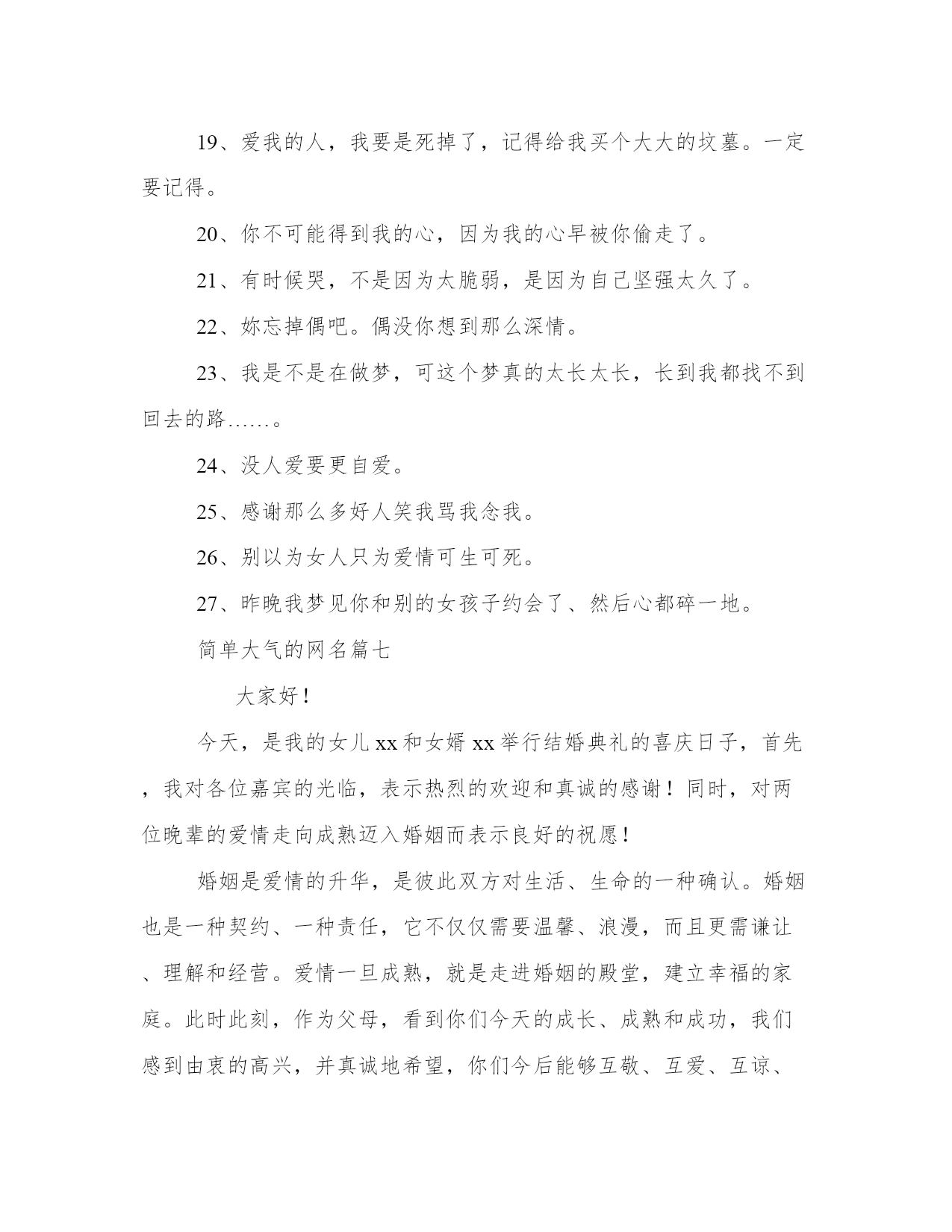 19、爱我的人，我要是死掉了，记得给我买个大大的坟墓。一定要记得。

20、你不可能得到我的心，因为我的心早被你偷走了。

21、有时候哭，不是因为太脆弱，是因为自己坚强太久了。

22、妳忘掉偶吧。偶没你想到那么深情。

23、我是不是在做梦，可这个梦真的太长太长，长到我都找不到回去的路……。

24、没人爱要更自爱。

25、感谢那么多好人笑我骂我念我。

26、别以为女人只为爱情可生可死。

27、昨晚我梦见你和别的女孩子约会了、然后心都碎一地。

简单大气的网名篇七

大家好！

今天，是我的女儿xx和女婿xx举行结婚典礼的喜庆日子，首先，我对各位嘉宾的光临，表示热烈的欢迎和真诚的感谢！同时，对两位晚辈的爱情走向成熟迈入婚姻而表示良好的祝愿！

婚姻是爱情的升华，是彼此双方对生活、生命的一种确认。婚姻也是一种契约、一种责任，它不仅仅需要温馨、浪漫，而且更需谦让、理解和经营。爱情一旦成熟，就是走进婚姻的殿堂，建立幸福的家庭。此时此刻，作为父母，看到你们今天的成长、成熟和成功，我们感到由衷的高兴，并真诚地希望，你们今后能够互敬、互爱、互谅、